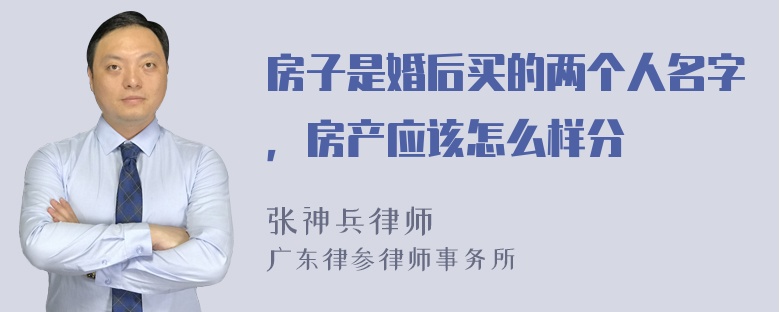 房子是婚后买的两个人名字，房产应该怎么样分

张神兵律师
广东律参律师事务所